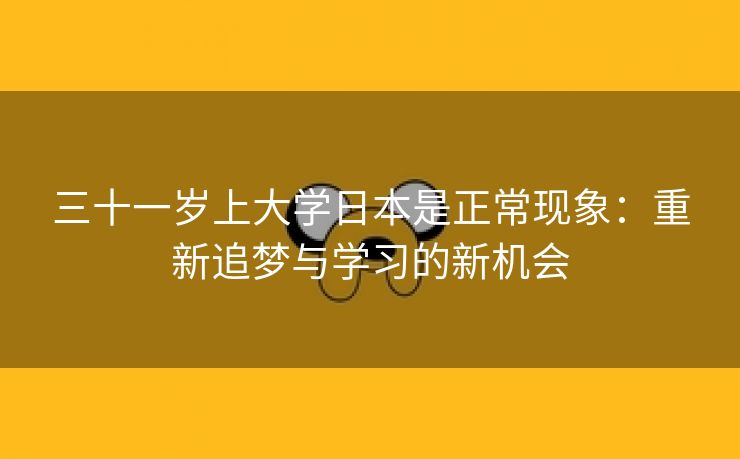 三十一岁上大学日本是正常现象：重新追梦与学习的新机会